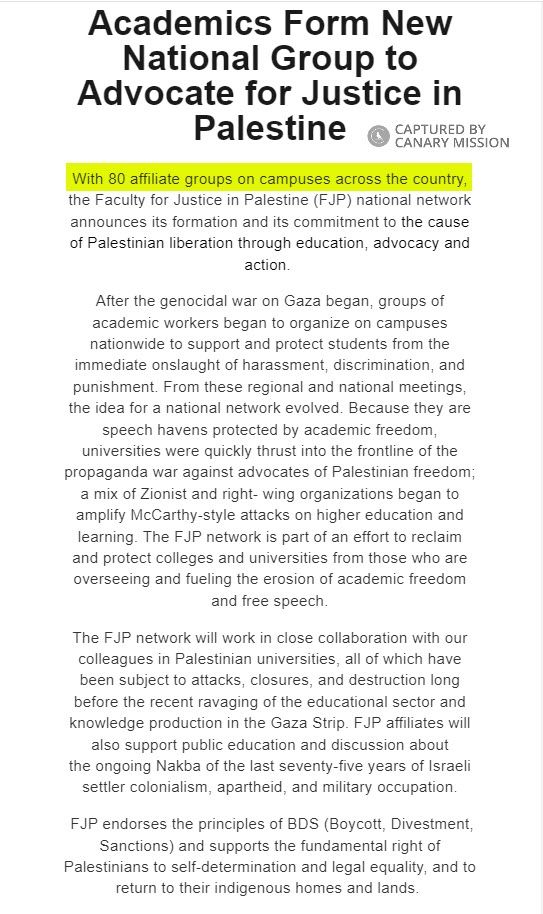 Academics Form New National Group to Advocate for Justice in Palestine

CAPTURED BY CANARY MISSION

With 80 affiliate groups on campuses across the country, the Faculty for Justice in Palestine (FJP) national network announces its formation and its commitment to the cause of Palestinian liberation through education, advocacy and action.

After the genocidal war on Gaza began, groups of academic workers began to organize on campuses nationwide to support and protect students from the immediate onslaught of harassment, discrimination, and punishment. From these regional and national meetings, the idea for a national network evolved. Because they are speech havens protected by academic freedom, universities were quickly thrust into the frontline of the propaganda war against advocates of Palestinian freedom; a mix of Zionist and right- wing organizations began to amplify McCarthy-style attacks on higher education and learning. The FJP network is part of an effort to reclaim and protect colleges and universities from those who are overseeing and fueling the erosion of academic freedom and free speech.

The FJP network will work in close collaboration with our colleagues in Palestinian universities, all of which have been subject to attacks, closures, and destruction long before the recent ravaging of the educational sector and knowledge production in the Gaza Strip. FJP affiliates will also support public education and discussion about the ongoing Nakba of the last seventy-five years of Israeli settler colonialism, apartheid, and military occupation.

FJP endorses the principles of BDS (Boycott, Divestment, Sanctions) and supports the fundamental right of Palestinians to self-determination and legal equality, and to return to their indigenous homes and lands.